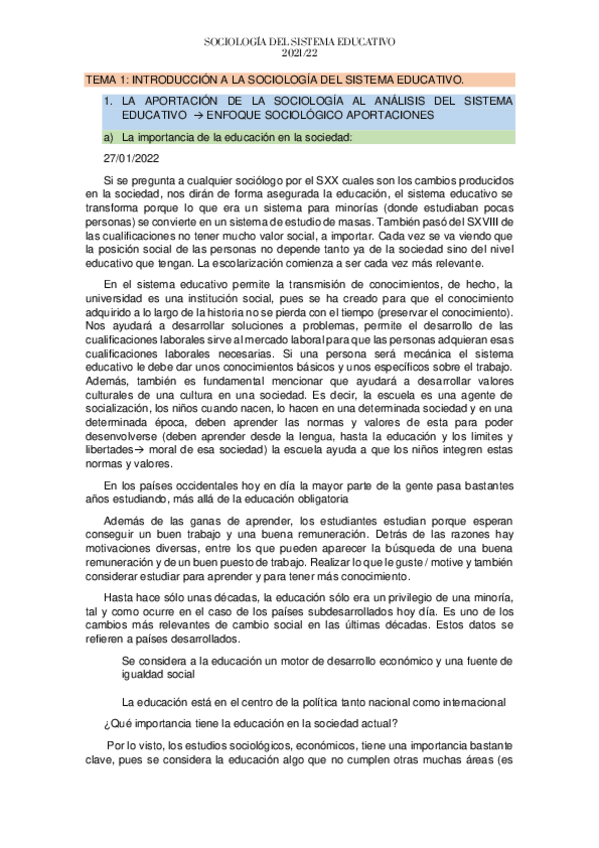 SOCIOLOGÍA DEL SISTEMA EDUCATIVO
2021/22

TEMA 1: INTRODUCCIÓN A LA SOCIOLOGÍA DEL SISTEMA EDUCATIVO.

1. LA APORTACIÓN DE LA SOCIOLOGÍA AL ANÁLISIS DEL SISTEMA EDUCATIVO → ENFOQUE SOCIOLÓGICO APORTACIONES

a) La importancia de la educación en la sociedad:

27/01/2022

Si se pregunta a cualquier sociólogo por el SXX cuales son los cambios producidos en la sociedad, nos dirán de forma asegurada la educación, el sistema educativo se transforma porque lo que era un sistema para minorías (donde estudiaban pocas personas) se convierte en un sistema de estudio de masas. También pasó del SXVIII de las cualificaciones no tener mucho valor social, a importar. Cada vez se va viendo que la posición social de las personas no depende tanto ya de la sociedad sino del nivel educativo que tengan. La escolarización comienza a ser cada vez más relevante.

En el sistema educativo permite la transmisión de conocimientos, de hecho, la universidad es una institución social, pues se ha creado para que el conocimiento adquirido a lo largo de la historia no se pierda con el tiempo (preservar el conocimiento). Nos ayudará a desarrollar soluciones a problemas, permite el desarrollo de las cualificaciones laborales sirve al mercado laboral para que las personas adquieran esas cualificaciones laborales necesarias. Si una persona será mecánica el sistema educativo le debe dar unos conocimientos básicos y unos específicos sobre el trabajo. Además, también es fundamental mencionar que ayudará a desarrollar valores culturales de una cultura en una sociedad. Es decir, la escuela es una agente de socialización, los niños cuando nacen, lo hacen en una determinada sociedad y en una determinada época, deben aprender las normas y valores de esta para poder desenvolverse (deben aprender desde la lengua, hasta la educación y los limites y libertades→ moral de esa sociedad) la escuela ayuda a que los niños integren estas normas y valores.

En los países occidentales hoy en día la mayor parte de la gente pasa bastantes años estudiando, más allá de la educación obligatoria

Además de las ganas de aprender, los estudiantes estudian porque esperan conseguir un buen trabajo y una buena remuneración. Detrás de las razones hay motivaciones diversas, entre los que pueden aparecer la búsqueda de una buena remuneración y de un buen puesto de trabajo. Realizar lo que le guste / motive y también considerar estudiar para aprender y para tener más conocimiento.

Hasta hace sólo unas décadas, la educación sólo era un privilegio de una minoría, tal y como ocurre en el caso de los países subdesarrollados hoy día. Es uno de los cambios más relevantes de cambio social en las últimas décadas. Estos datos se refieren a países desarrollados.

Se considera a la educación un motor de desarrollo económico y una fuente de igualdad social

La educación está en el centro de la política tanto nacional como internacional

¿Qué importancia tiene la educación en la sociedad actual?

Por lo visto, los estudios sociológicos, económicos, tiene una importancia bastante clave, pues se considera la educación algo que no cumplen otras muchas áreas (es